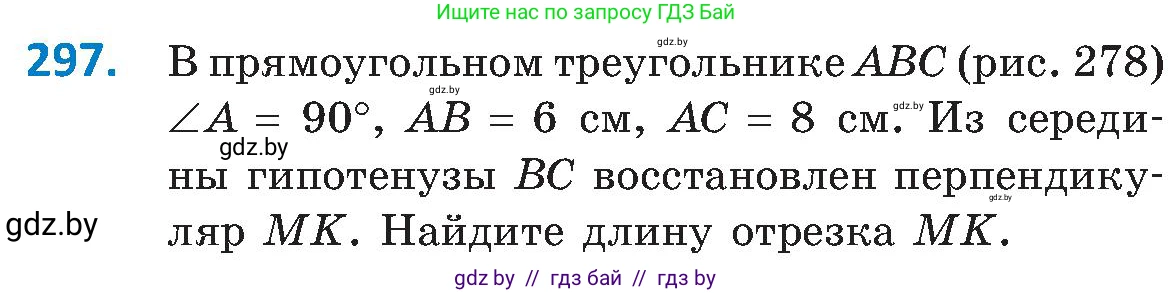 Ищите нас по запросу ГДЗ Бай

gdz.by

297. В прямоугольном треугольнике $ABC$ (рис. 278) $\angle A = 90°$, $AB = 6$ см, $AC = 8$ см. Из середины гипотенузы $BC$ восстановлен перпендикуляр $MK$. Найдите длину отрезка $MK$.

gdz.by gdz.by gdz.by gdz.by gdz.by

gdz by // гдз бай // гдз by